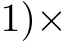 $1) \times$